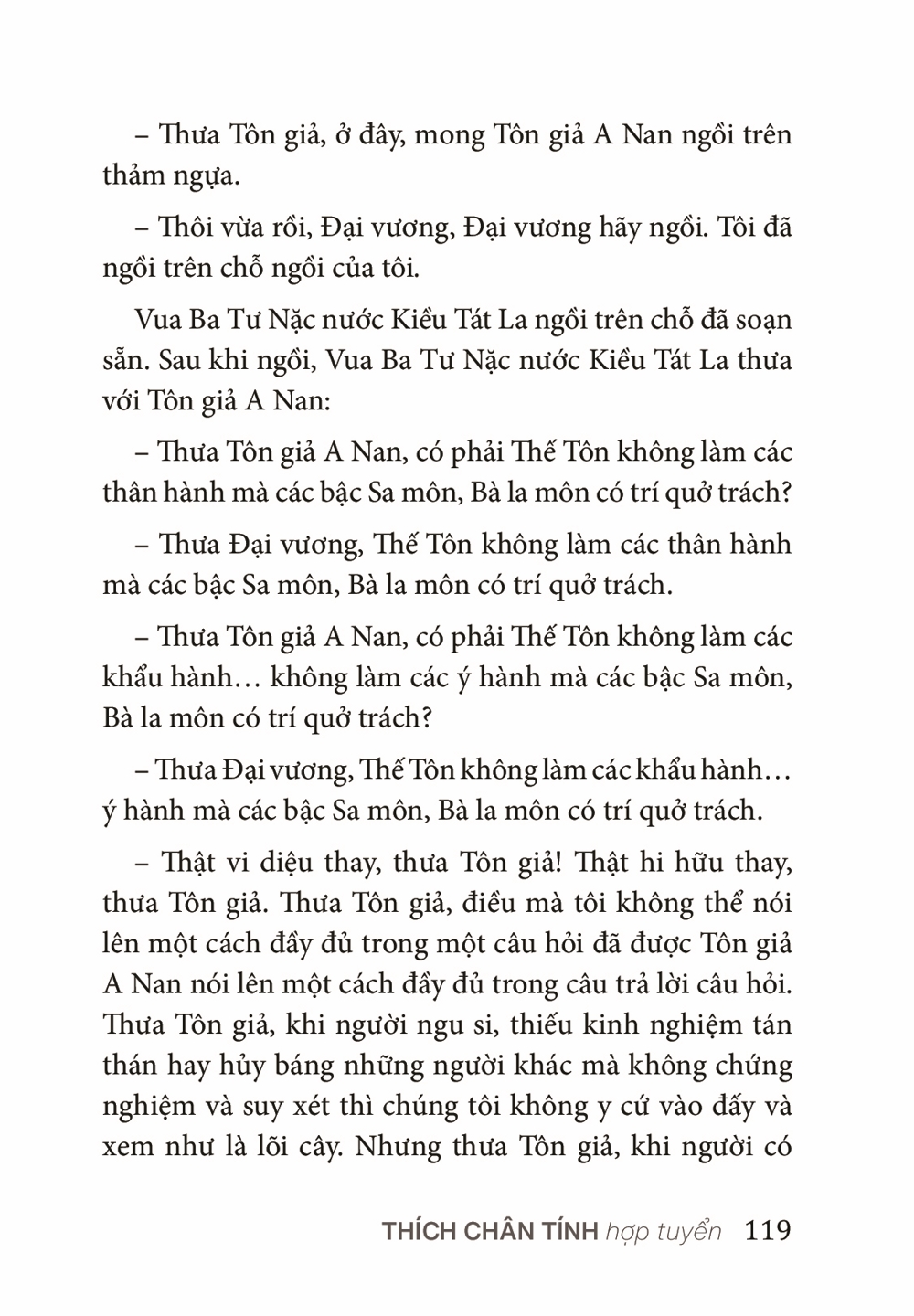 – Thưa Tôn giả, ở đây, mong Tôn giả A Nan ngồi trên thảm ngựa.

– Thôi vừa rồi, Đại vương, Đại vương hãy ngồi. Tôi đã ngồi trên chỗ ngồi của tôi.

Vua Ba Tư Nặc nước Kiều Tát La ngồi trên chỗ đã soạn sẵn. Sau khi ngồi, Vua Ba Tư Nặc nước Kiều Tát La thưa với Tôn giả A Nan:

– Thưa Tôn giả A Nan, có phải Thế Tôn không làm các thân hành mà các bậc Sa môn, Bà la môn có trí quở trách?

– Thưa Đại vương, Thế Tôn không làm các thân hành mà các bậc Sa môn, Bà la môn có trí quở trách.

– Thưa Tôn giả A Nan, có phải Thế Tôn không làm các khẩu hành… không làm các ý hành mà các bậc Sa môn, Bà la môn có trí quở trách?

– Thưa Đại vương, Thế Tôn không làm các khẩu hành… ý hành mà các bậc Sa môn, Bà la môn có trí quở trách.

– Thật vi diệu thay, thưa Tôn giả! Thật hi hữu thay, thưa Tôn giả. Thưa Tôn giả, điều mà tôi không thể nói lên một cách đầy đủ trong một câu hỏi đã được Tôn giả A Nan nói lên một cách đầy đủ trong câu trả lời câu hỏi. Thưa Tôn giả, khi người ngu si, thiếu kinh nghiệm tán thán hay hủy báng những người khác mà không chứng nghiệm và suy xét thì chúng tôi không y cứ vào đấy và xem như là lõi cây. Nhưng thưa Tôn giả, khi người có

THÍCH CHÂN TÍNH hợp tuyển 119